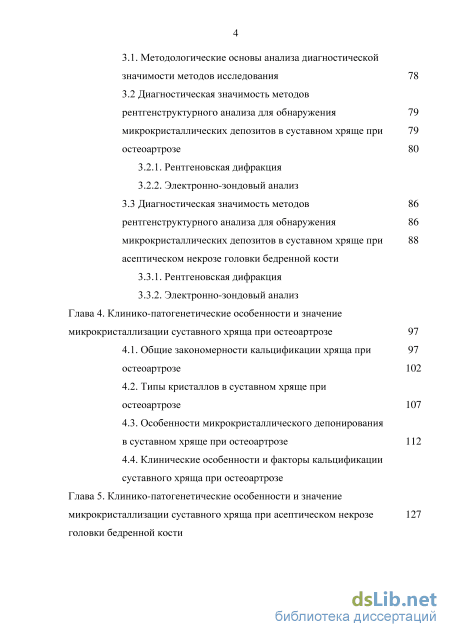 4

3.1. Методологические основы анализа диагностической значимости методов исследования 78

3.2 Диагностическая значимость методов рентгенструктурного анализа для обнаружения 79 микрокристаллических депозитов в суставном хряще при 79 остеоартрозе 80

3.2.1. Рентгеновская дифракция

3.2.2. Электронно-зондовый анализ

3.3 Диагностическая значимость методов 86 рентгенструктурного анализа для обнаружения 86 микрокристаллических депозитов в суставном хряще при 88 асептическом некрозе головки бедренной кости

3.3.1. Рентгеновская дифракция

3.3.2. Электронно-зондовый анализ

Глава 4. Клинико-патогенетические особенности и значение микрокристаллизации суставного хряща при остеоартрозе 97

4.1. Общие закономерности кальцификации хряща при 97 остеоартрозе 102

4.2. Типы кристаллов в суставном хряще при остеоартрозе 107

4.3. Особенности микрокристаллического депонирования в суставном хряще при остеоартрозе 112

4.4. Клинические особенности и факторы кальцификации суставного хряща при остеоартрозе

Глава 5. Клинико-патогенетические особенности и значение микрокристаллизации суставного хряща при асептическом некрозе 127 головки бедренной кости

dsLib.net
библиотека диссертаций